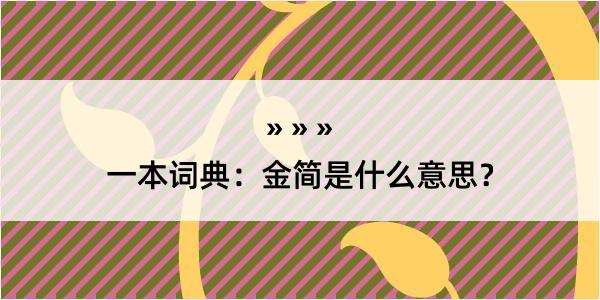 » » »

一本词典：金简是什么意思？